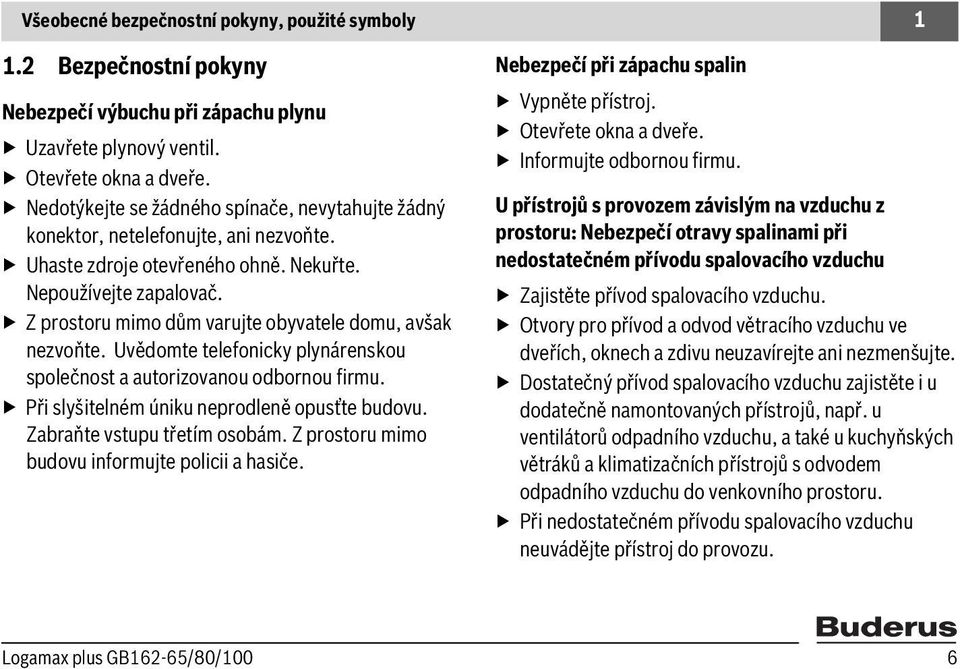 Všeobecné bezpečnostní pokyny, použité symboly

1

1.2 Bezpečnostní pokyny

Nebezpečí výbuchu při zápachu plynu

▶ Uzavřete plynový ventil.
▶ Otevřete okna a dveře.
▶ Nedotýkejte se žádného spínače, nevytahujte žádný konektor, netelefonujte, ani nezvoňte.
▶ Uhaste zdroje otevřeného ohně. Nekuřte. Nepoužívejte zapalovač.
▶ Z prostoru mimo dům varujte obyvatele domu, avšak nezvoňte. Uvědomte telefonicky plynárenskou společnost a autorizovanou odbornou firmu.
▶ Při slyšitelném úniku neprodleně opusťte budovu. Zabraňte vstupu třetím osobám. Z prostoru mimo budovu informujte policii a hasiče.

Nebezpečí při zápachu spalin

▶ Vypněte přístroj.
▶ Otevřete okna a dveře.
▶ Informujte odbornou firmu.

U přístrojů s provozem závislým na vzduchu z prostoru: Nebezpečí otravy spalinami při nedostatečném přívodu spalovacího vzduchu

▶ Zajistěte přívod spalovacího vzduchu.
▶ Otvory pro přívod a odvod větracího vzduchu ve dveřích, oknech a zdivu neuzavírejte ani nezmenšujte.
▶ Dostatečný přívod spalovacího vzduchu zajistěte i u dodatečně namontovaných přístrojů, např. u ventilátorů odpadního vzduchu, a také u kuchyňských větráků a klimatizačních přístrojů s odvodem odpadního vzduchu do venkovního prostoru.
▶ Při nedostatečném přívodu spalovacího vzduchu neuvádějte přístroj do provozu.

Buderus

Logamax plus GB162-65/80/100

6